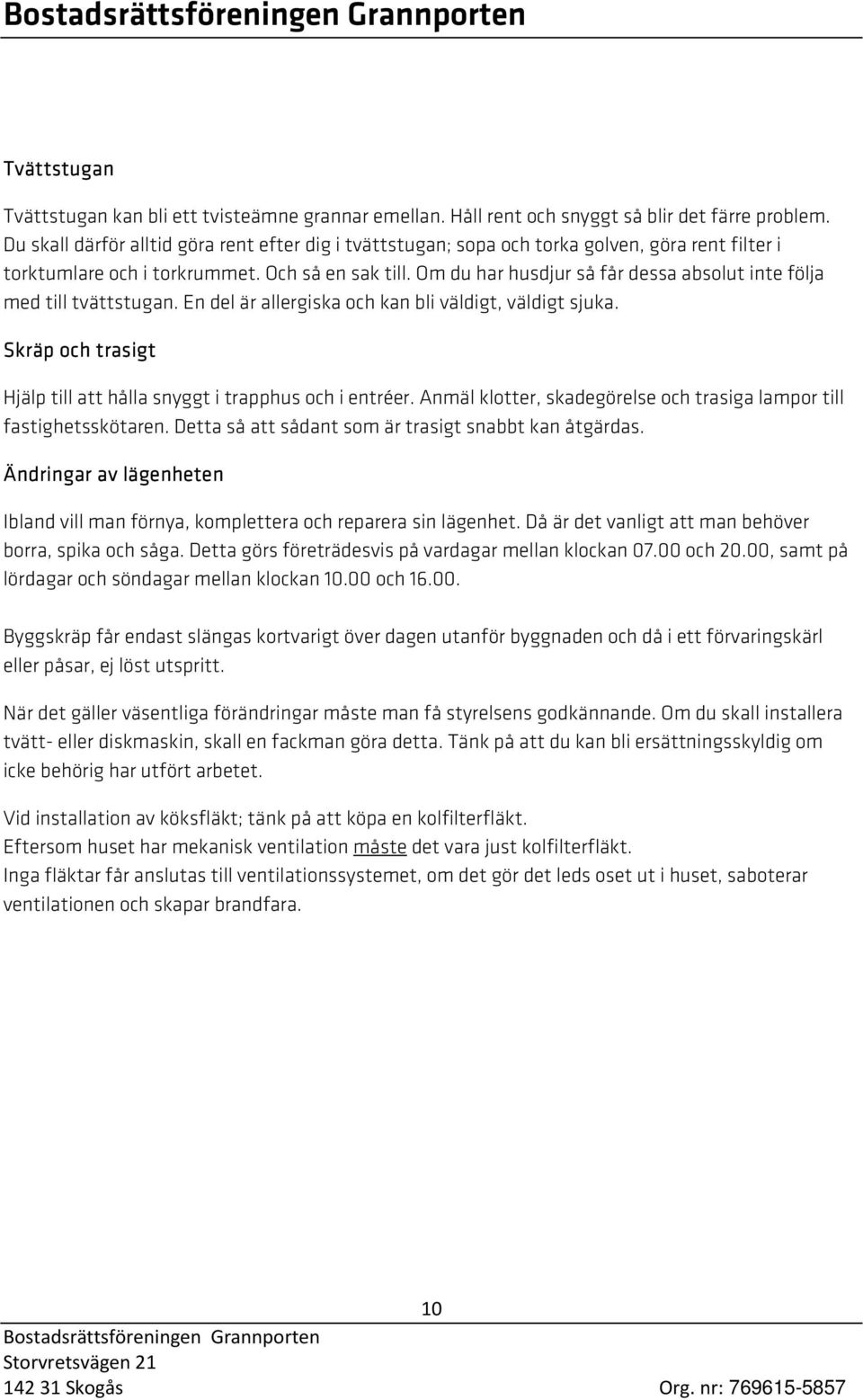 Bostadsrättsföreningen Grannporten

Tvättstugan

Tvättstugan kan bli ett tvisteämne grannar emellan. Håll rent och snyggt så blir det färre problem. Du skall därför alltid göra rent efter dig i tvättstugan; sopa och torka golven, göra rent filter i torktumlare och i torkrummet. Och så en sak till. Om du har husdjur så får dessa absolut inte följa med till tvättstugan. En del är allergiska och kan bli väldigt, väldigt sjuka.

Skräp och trasigt

Hjälp till att hålla snyggt i trapphus och i entréer. Anmäl klotter, skadegörelse och trasiga lampor till fastighetsskötaren. Detta så att sådant som är trasigt snabbt kan åtgärdas.

Ändringar av lägenheten

Ibland vill man förnya, komplettera och reparera sin lägenhet. Då är det vanligt att man behöver borra, spika och såga. Detta görs företrädesvis på vardagar mellan klockan 07.00 och 20.00, samt på lördagar och söndagar mellan klockan 10.00 och 16.00.

Byggskräp får endast slängas kortvarigt över dagen utanför byggnaden och då i ett förvaringskärl eller påsar, ej löst utspritt.

När det gäller väsentliga förändringar måste man få styrelsens godkännande. Om du skall installera tvätt- eller diskmaskin, skall en fackman göra detta. Tänk på att du kan bli ersättningsskyldig om icke behörig har utfört arbetet.

Vid installation av köksfläkt; tänk på att köpa en kolfilterfläkt.
Eftersom huset har mekanisk ventilation måste det vara just kolfilterfläkt.
Inga fläktar får anslutas till ventilationssystemet, om det gör det leds oset ut i huset, saboterar ventilationen och skapar brandfara.

10

Bostadsrättsföreningen Grannporten
Storvretsvägen 21
142 31 Skogås
Org. nr: 769615-5857